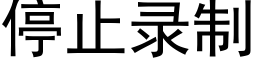 停止录制